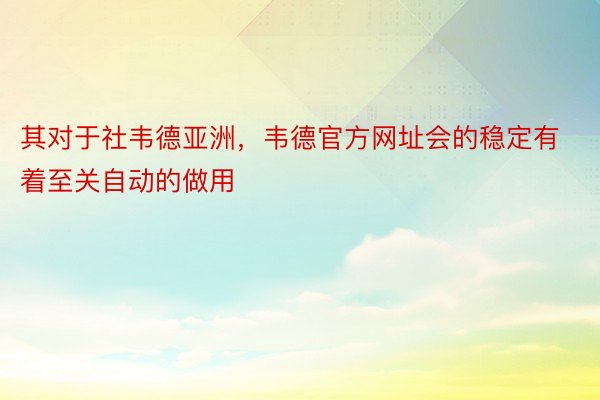 其对于社韦德亚洲，韦德官方网址会的稳定有着至关自动的做用